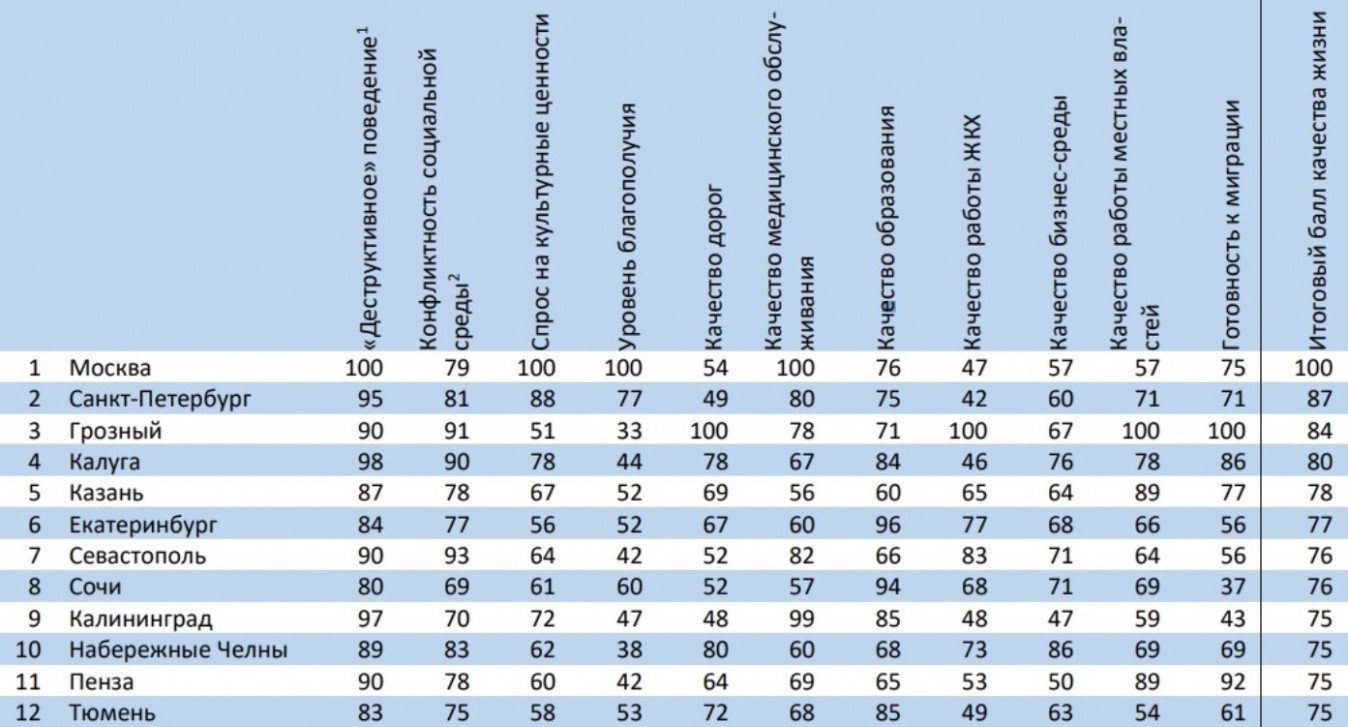 |  |  | «Деструктивное» поведение$^1$ | Конфликтность социальной среды$^2$ | Спрос на культурные ценности | Уровень благополучия | Качество дорог | Качество медицинского обслуживания | Качество образования | Качество работы ЖКХ | Качество бизнес-среды | Качество работы местных властей | Готовность к миграции | Итоговый балл качества жизни |
|---|---|---|---|---|---|---|---|---|---|---|---|---|---|
| 1 | Москва | 100 | 79 | 100 | 100 | 54 | 100 | 76 | 47 | 57 | 57 | 75 | 100 |
| 2 | Санкт-Петербург | 95 | 81 | 88 | 77 | 49 | 80 | 75 | 42 | 60 | 71 | 71 | 87 |
| 3 | Грозный | 90 | 91 | 51 | 33 | 100 | 78 | 71 | 100 | 67 | 100 | 100 | 84 |
| 4 | Калуга | 98 | 90 | 78 | 44 | 78 | 67 | 84 | 46 | 76 | 78 | 86 | 80 |
| 5 | Казань | 87 | 78 | 67 | 52 | 69 | 56 | 60 | 65 | 64 | 89 | 77 | 78 |
| 6 | Екатеринбург | 84 | 77 | 56 | 52 | 67 | 60 | 96 | 77 | 68 | 66 | 56 | 77 |
| 7 | Севастополь | 90 | 93 | 64 | 42 | 52 | 82 | 66 | 83 | 71 | 64 | 56 | 76 |
| 8 | Сочи | 80 | 69 | 61 | 60 | 52 | 57 | 94 | 68 | 71 | 69 | 37 | 76 |
| 9 | Калининград | 97 | 70 | 72 | 47 | 48 | 99 | 85 | 48 | 47 | 59 | 43 | 75 |
| 10 | Набережные Челны | 89 | 83 | 62 | 38 | 80 | 60 | 68 | 73 | 86 | 69 | 69 | 75 |
| 11 | Пенза | 90 | 78 | 60 | 42 | 64 | 69 | 65 | 53 | 50 | 89 | 92 | 75 |
| 12 | Тюмень | 83 | 75 | 58 | 53 | 72 | 68 | 85 | 49 | 63 | 54 | 61 | 75 |